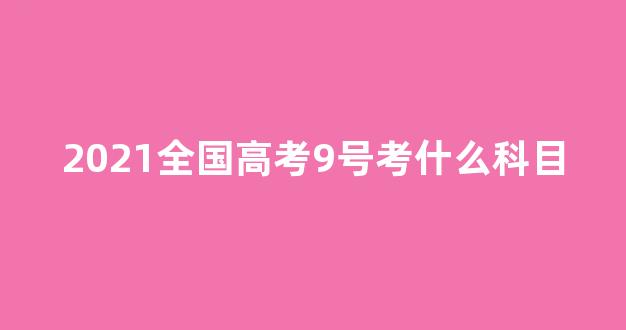 2021全国高考9号考什么科目